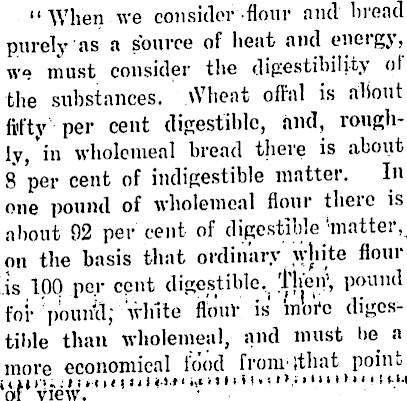 "When we consider flour and bread purely as a source of heat and energy, we must consider the digestibility of the substances. Wheat offal is about fifty per cent digestible, and, roughly, in wholemeal bread there is about 8 per cent of indigestible matter. In one pound of wholemeal flour there is about 92 per cent of digestible matter, on the basis that ordinary white flour is 100 per cent digestible. Then, pound for pound, white flour is more digestible than wholemeal, and must be a more economical food from that point of view.